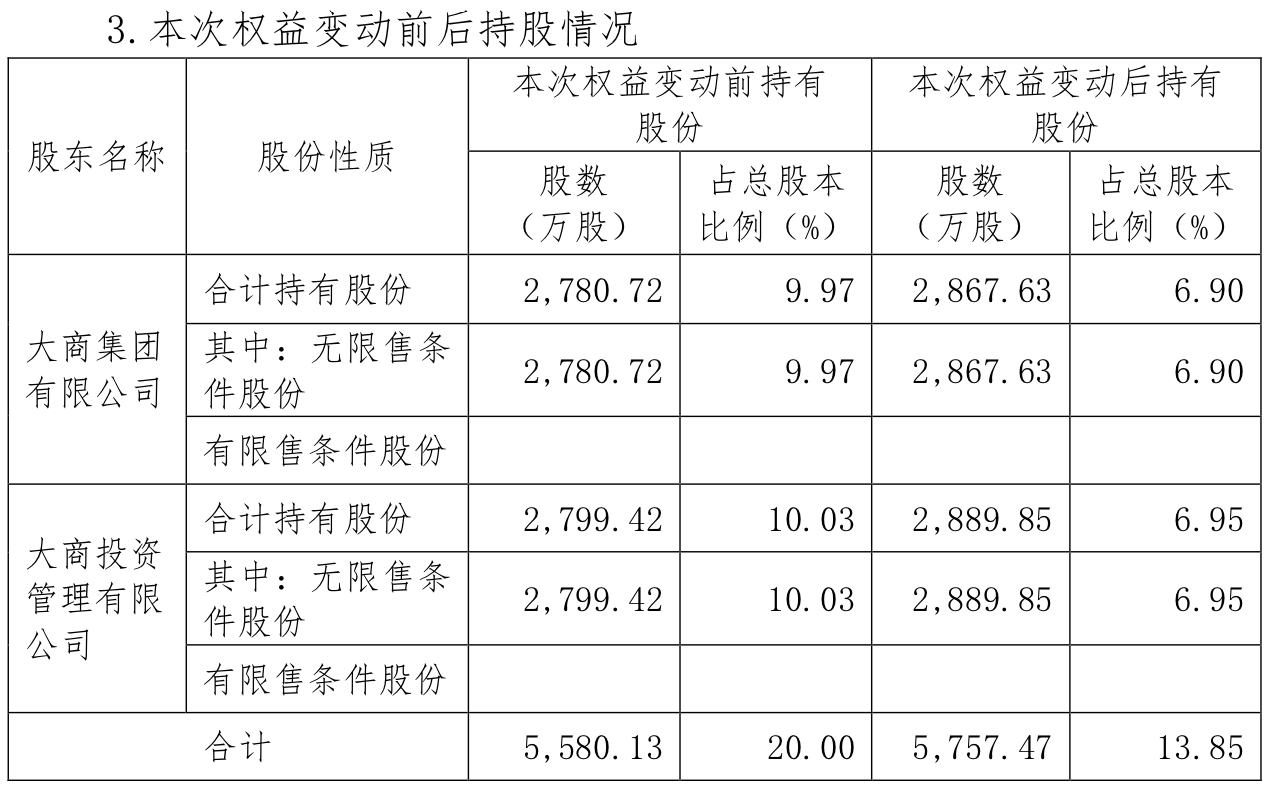 3.本次权益变动前后持股情况

| 股东名称 | 股份性质 | 本次权益变动前持有股份 |  | 本次权益变动后持有股份 |  |
|---|---|---|---|---|---|
|  |  | 股数（万股） | 占总股本比例（%） | 股数（万股） | 占总股本比例（%） |
| 大商集团有限公司 | 合计持有股份 | 2,780.72 | 9.97 | 2,867.63 | 6.90 |
|  | 其中：无限售条件股份 | 2,780.72 | 9.97 | 2,867.63 | 6.90 |
|  | 有限售条件股份 |  |  |  |  |
| 大商投资管理有限公司 | 合计持有股份 | 2,799.42 | 10.03 | 2,889.85 | 6.95 |
|  | 其中：无限售条件股份 | 2,799.42 | 10.03 | 2,889.85 | 6.95 |
|  | 有限售条件股份 |  |  |  |  |
| 合计 |  | 5,580.13 | 20.00 | 5,757.47 | 13.85 |